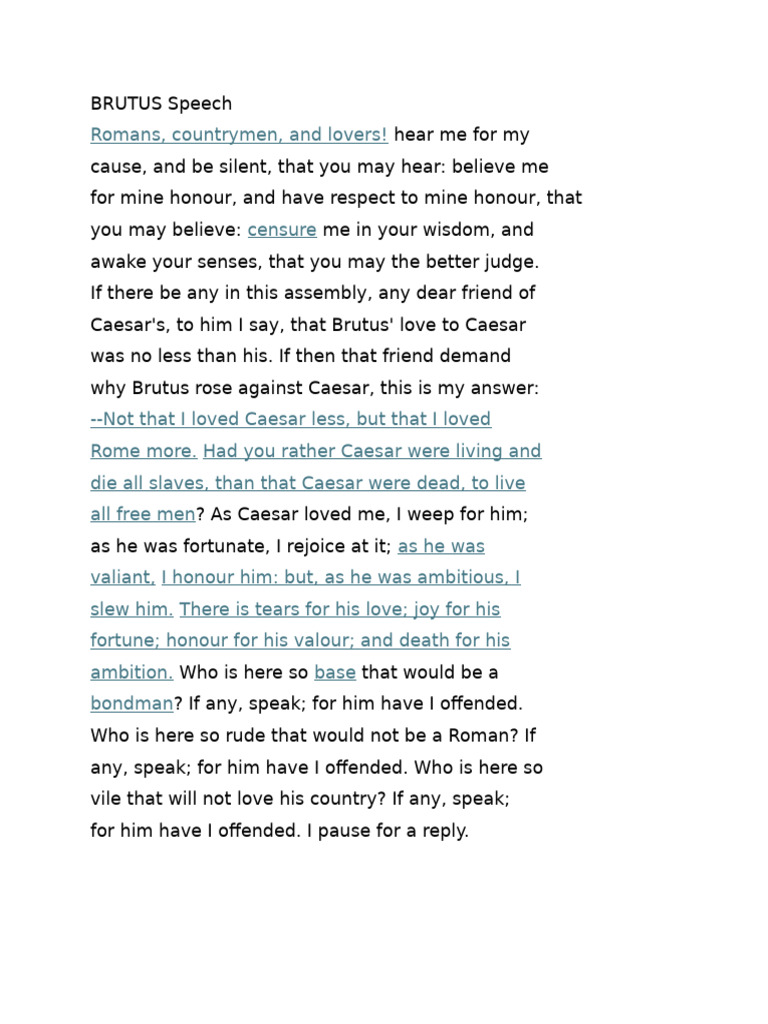 BRUTUS Speech
Romans, countrymen, and lovers! hear me for my cause, and be silent, that you may hear: believe me for mine honour, and have respect to mine honour, that you may believe: censure me in your wisdom, and awake your senses, that you may the better judge. If there be any in this assembly, any dear friend of Caesar's, to him I say, that Brutus' love to Caesar was no less than his. If then that friend demand why Brutus rose against Caesar, this is my answer: --Not that I loved Caesar less, but that I loved Rome more. Had you rather Caesar were living and die all slaves, than that Caesar were dead, to live all free men? As Caesar loved me, I weep for him; as he was fortunate, I rejoice at it; as he was valiant, I honour him: but, as he was ambitious, I slew him. There is tears for his love; joy for his fortune; honour for his valour; and death for his ambition. Who is here so base that would be a bondman? If any, speak; for him have I offended. Who is here so rude that would not be a Roman? If any, speak; for him have I offended. Who is here so vile that will not love his country? If any, speak; for him have I offended. I pause for a reply.